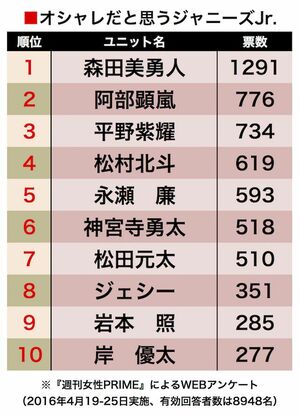 ■オシャレだと思うジャニーズJr.

| 順位 | ユニット名 | 票数 |
|---|---|---|
| 1 | 森田美勇人 | 1291 |
| 2 | 阿部顕嵐 | 776 |
| 3 | 平野紫耀 | 734 |
| 4 | 松村北斗 | 619 |
| 5 | 永瀬　廉 | 593 |
| 6 | 神宮寺勇太 | 518 |
| 7 | 松田元太 | 510 |
| 8 | ジェシー | 351 |
| 9 | 岩本　照 | 285 |
| 10 | 岸　優太 | 277 |

※『週刊女性PRIME』によるWEBアンケート
（2016年4月19-25日実施、有効回答者数は8948名）